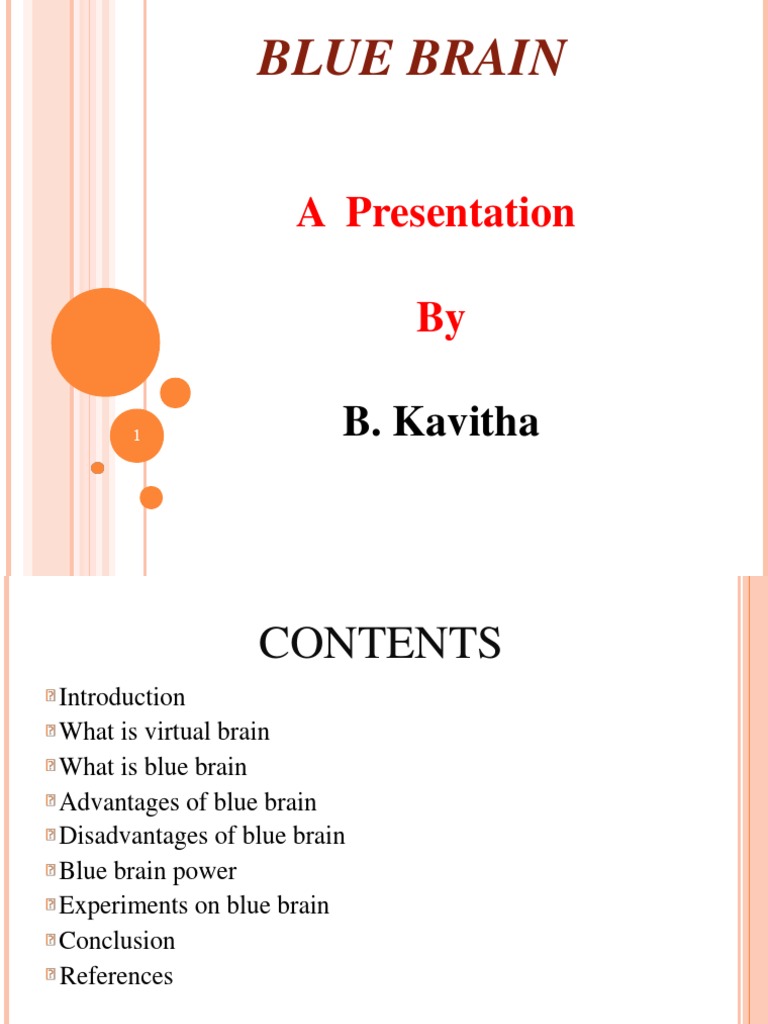 BLUE BRAIN

A Presentation

By

B. Kavitha

1

CONTENTS

Introduction
What is virtual brain
What is blue brain
Advantages of blue brain
Disadvantages of blue brain
Blue brain power
Experiments on blue brain
Conclusion
References